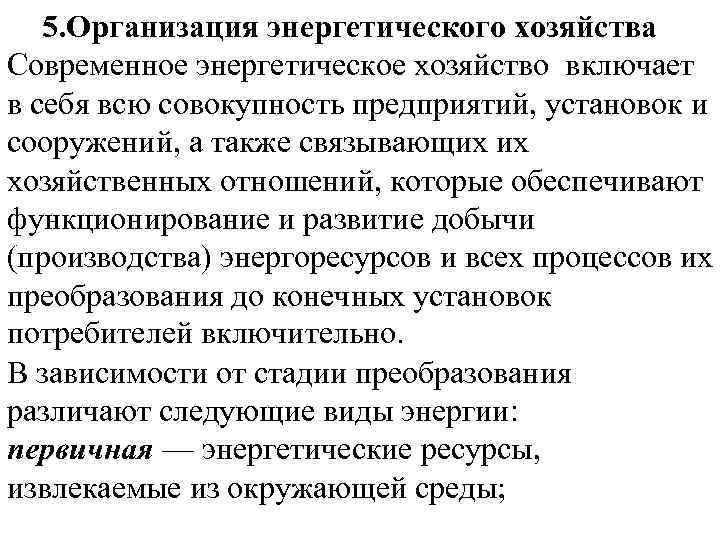 5.Организация энергетического хозяйства
Современное энергетическое хозяйство включает в себя всю совокупность предприятий, установок и сооружений, а также связывающих их хозяйственных отношений, которые обеспечивают функционирование и развитие добычи (производства) энергоресурсов и всех процессов их преобразования до конечных установок потребителей включительно.
В зависимости от стадии преобразования различают следующие виды энергии:
первичная — энергетические ресурсы, извлекаемые из окружающей среды;